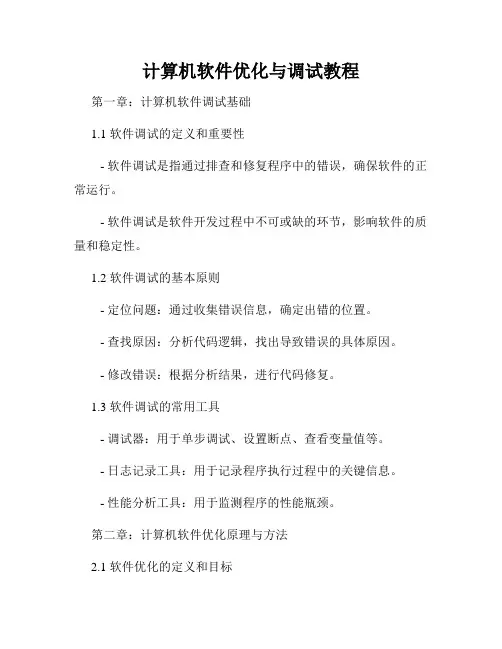 计算机软件优化与调试教程

第一章：计算机软件调试基础

1.1 软件调试的定义和重要性

- 软件调试是指通过排查和修复程序中的错误，确保软件的正常运行。

- 软件调试是软件开发过程中不可或缺的环节，影响软件的质量和稳定性。

1.2 软件调试的基本原则

- 定位问题：通过收集错误信息，确定出错的位置。

- 查找原因：分析代码逻辑，找出导致错误的具体原因。

- 修改错误：根据分析结果，进行代码修复。

1.3 软件调试的常用工具

- 调试器：用于单步调试、设置断点、查看变量值等。

- 日志记录工具：用于记录程序执行过程中的关键信息。

- 性能分析工具：用于监测程序的性能瓶颈。

第二章：计算机软件优化原理与方法

2.1 软件优化的定义和目标